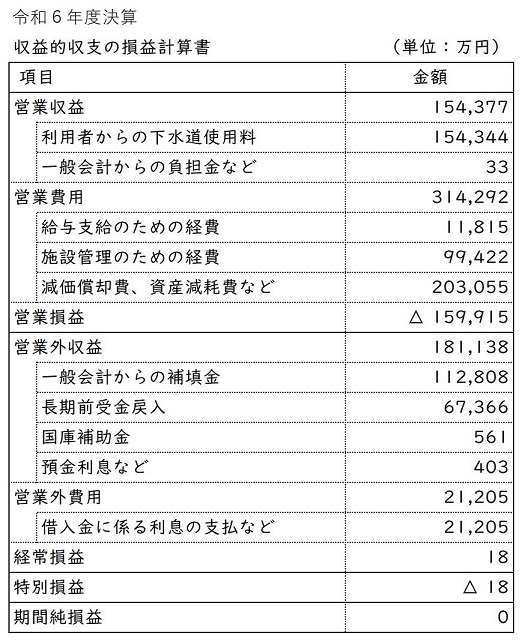 令和６年度決算

収益的収支の損益計算書　（単位：万円）

| 項目 | 金額 |
|---|---|
| 営業収益 | 154,377 |
| 利用者からの下水道使用料 | 154,344 |
| 一般会計からの負担金など | 33 |
| 営業費用 | 314,292 |
| 給与支給のための経費 | 11,815 |
| 施設管理のための経費 | 99,422 |
| 減価償却費、資産減耗費など | 203,055 |
| 営業損益 | △ 159,915 |
| 営業外収益 | 181,138 |
| 一般会計からの補填金 | 112,808 |
| 長期前受金戻入 | 67,366 |
| 国庫補助金 | 561 |
| 預金利息など | 403 |
| 営業外費用 | 21,205 |
| 借入金に係る利息の支払など | 21,205 |
| 経常損益 | 18 |
| 特別損益 | △ 18 |
| 期間純損益 | 0 |